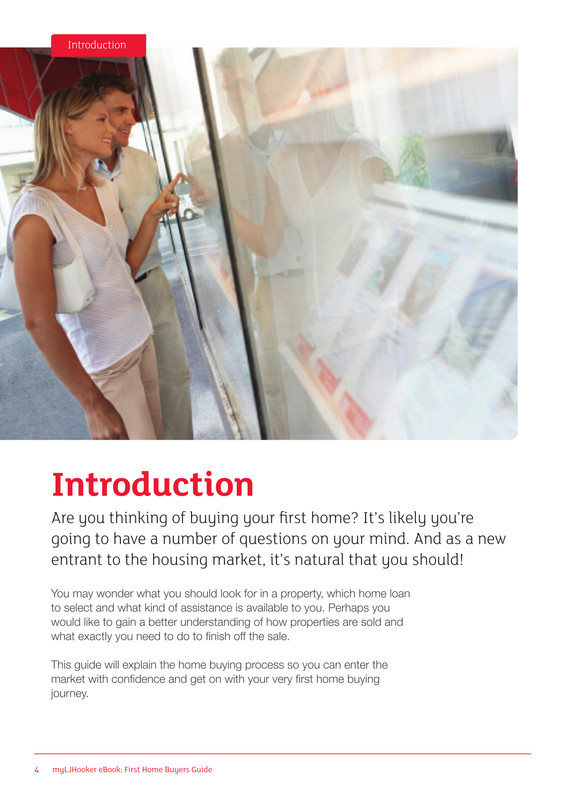 Introduction

Introduction

Are you thinking of buying your first home? It's likely you're going to have a number of questions on your mind. And as a new entrant to the housing market, it's natural that you should!

You may wonder what you should look for in a property, which home loan to select and what kind of assistance is available to you. Perhaps you would like to gain a better understanding of how properties are sold and what exactly you need to do to finish off the sale.

This guide will explain the home buying process so you can enter the market with confidence and get on with your very first home buying journey.

4 myLJHooker eBook: First Home Buyers Guide